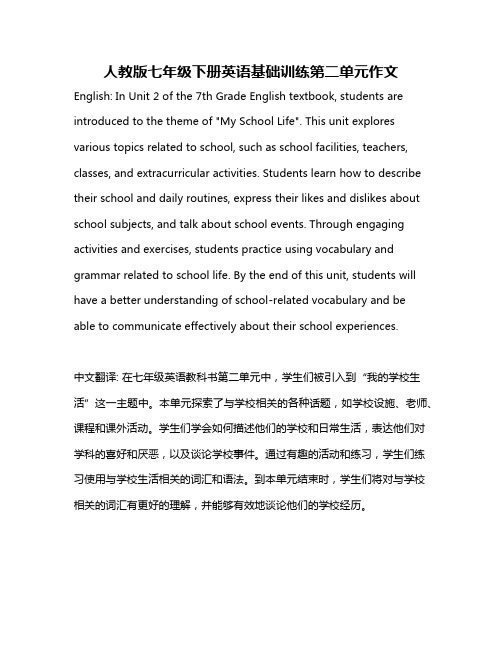 人教版七年级下册英语基础训练第二单元作文

English: In Unit 2 of the 7th Grade English textbook, students are introduced to the theme of "My School Life". This unit explores various topics related to school, such as school facilities, teachers, classes, and extracurricular activities. Students learn how to describe their school and daily routines, express their likes and dislikes about school subjects, and talk about school events. Through engaging activities and exercises, students practice using vocabulary and grammar related to school life. By the end of this unit, students will have a better understanding of school-related vocabulary and be able to communicate effectively about their school experiences.

中文翻译: 在七年级英语教科书第二单元中，学生们被引入到“我的学校生活”这一主题中。本单元探索了与学校相关的各种话题，如学校设施、老师、课程和课外活动。学生们学会如何描述他们的学校和日常生活，表达他们对学科的喜好和厌恶，以及谈论学校事件。通过有趣的活动和练习，学生们练习使用与学校生活相关的词汇和语法。到本单元结束时，学生们将对与学校相关的词汇有更好的理解，并能够有效地谈论他们的学校经历。